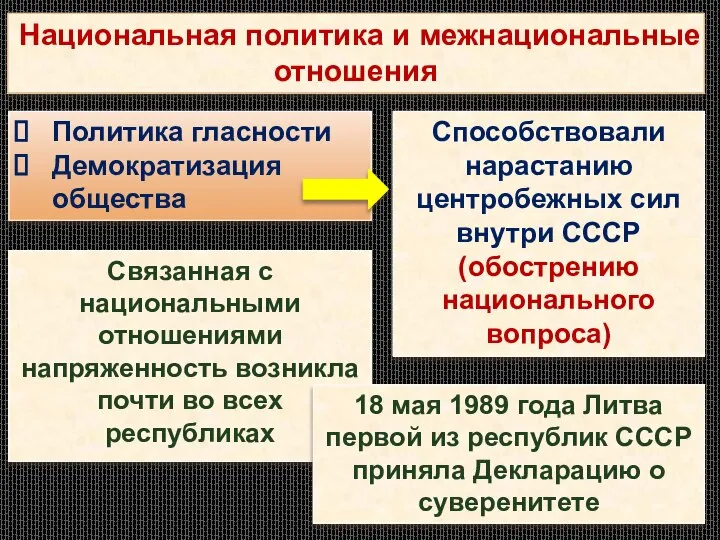 Национальная политика и межнациональные отношения

 Политика гласности
 Демократизация общества

Способствовали нарастанию центробежных сил внутри СССР (обострению национального вопроса)

Связанная с национальными отношениями напряженность возникла почти во всех республиках

18 мая 1989 года Литва первой из республик СССР приняла Декларацию о суверенитете